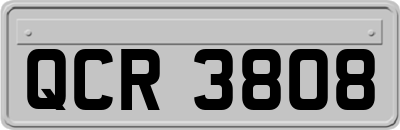 QCR 3808